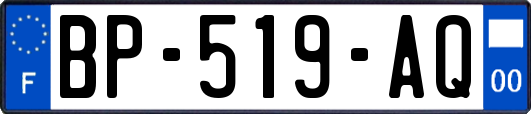 F
BP-519-AQ
00